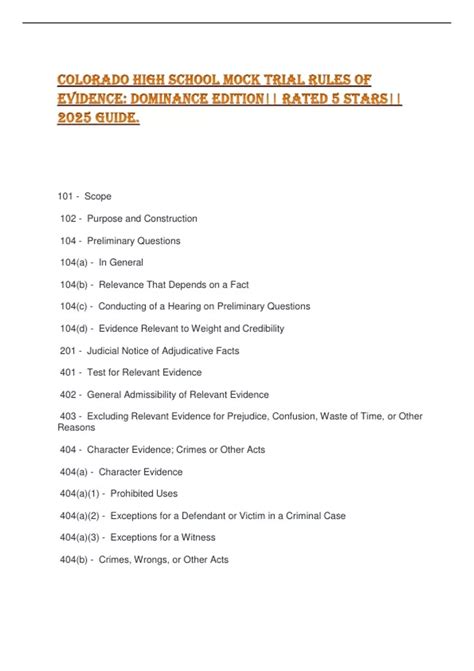 COLORADO HIGH SCHOOL MOCK TRIAL RULES OF EVIDENCE: DOMINANCE EDITION|| RATED 5 STARS|| 2025 GUIDE.

101 - Scope

102 - Purpose and Construction

104 - Preliminary Questions

104(a) - In General

104(b) - Relevance That Depends on a Fact

104(c) - Conducting of a Hearing on Preliminary Questions

104(d) - Evidence Relevant to Weight and Credibility

201 - Judicial Notice of Adjudicative Facts

401 - Test for Relevant Evidence

402 - General Admissibility of Relevant Evidence

403 - Excluding Relevant Evidence for Prejudice, Confusion, Waste of Time, or Other Reasons

404 - Character Evidence; Crimes or Other Acts

404(a) - Character Evidence

404(a)(1) - Prohibited Uses

404(a)(2) - Exceptions for a Defendant or Victim in a Criminal Case

404(a)(3) - Exceptions for a Witness

404(b) - Crimes, Wrongs, or Other Acts